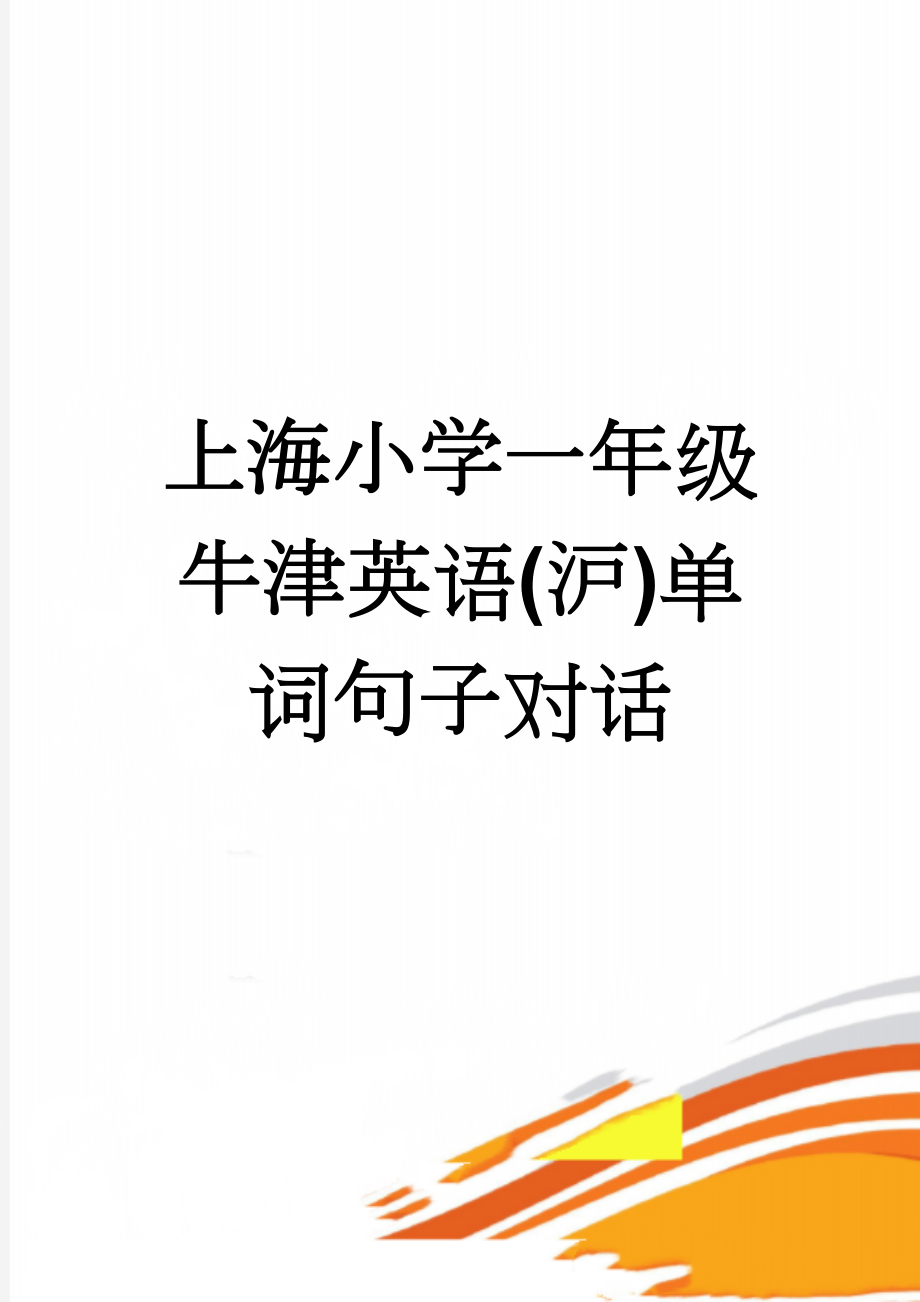 上海小学一年级牛津英语(沪)单词句子对话